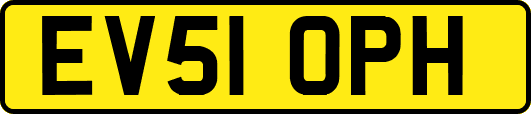 EV51 OPH